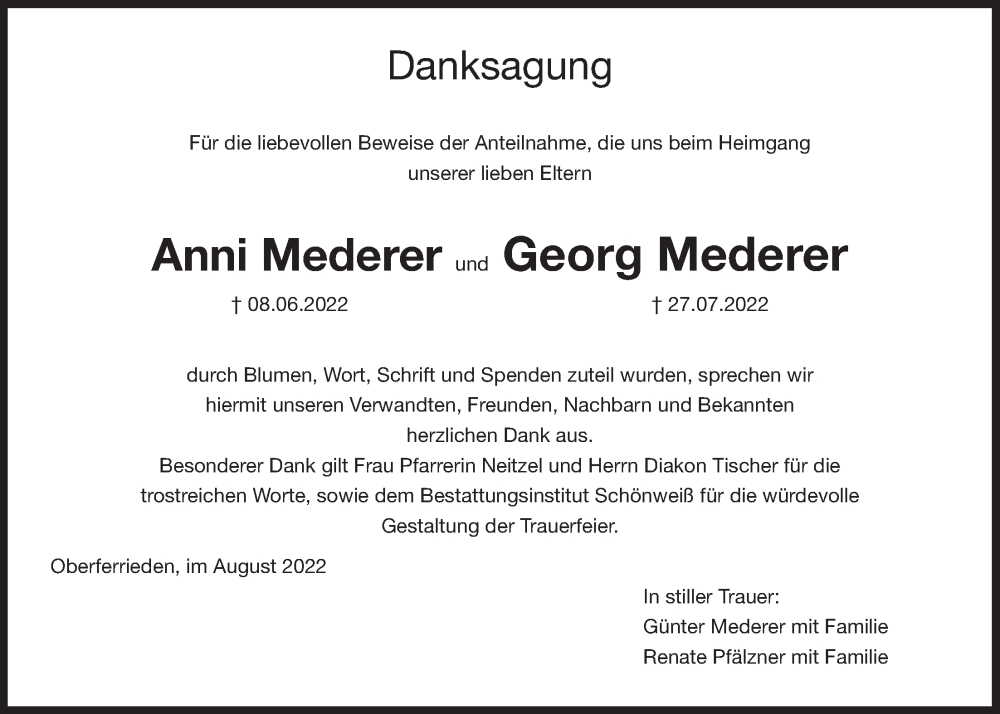 Danksagung

Für die liebevollen Beweise der Anteilnahme, die uns beim Heimgang unserer lieben Eltern

Anni Mederer und Georg Mederer

† 08.06.2022

† 27.07.2022

durch Blumen, Wort, Schrift und Spenden zuteil wurden, sprechen wir hiermit unseren Verwandten, Freunden, Nachbarn und Bekannten herzlichen Dank aus.
Besonderer Dank gilt Frau Pfarrerin Neitzel und Herrn Diakon Tischer für die trostreichen Worte, sowie dem Bestattungsinstitut Schönweiß für die würdevolle Gestaltung der Trauerfeier.

Oberferrieden, im August 2022

In stiller Trauer:
Günter Mederer mit Familie
Renate Pfälzner mit Familie